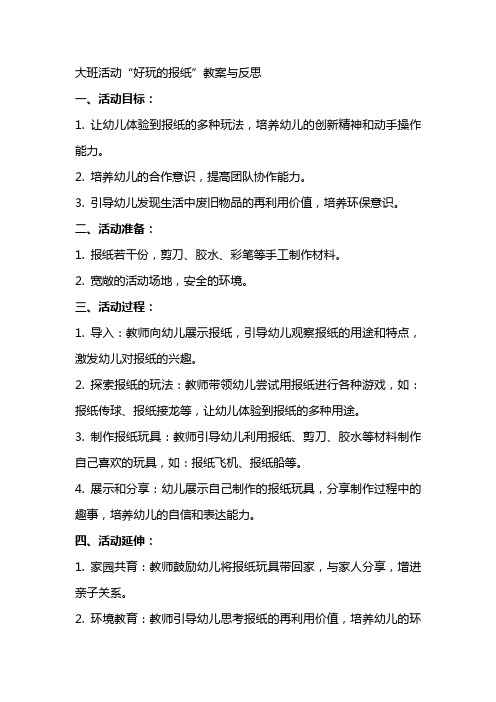 大班活动“好玩的报纸”教案与反思

一、活动目标：

1. 让幼儿体验到报纸的多种玩法，培养幼儿的创新精神和动手操作能力。

2. 培养幼儿的合作意识，提高团队协作能力。

3. 引导幼儿发现生活中废旧物品的再利用价值，培养环保意识。

二、活动准备：

1. 报纸若干份，剪刀、胶水、彩笔等手工制作材料。

2. 宽敞的活动场地，安全的环境。

三、活动过程：

1. 导入：教师向幼儿展示报纸，引导幼儿观察报纸的用途和特点，激发幼儿对报纸的兴趣。

2. 探索报纸的玩法：教师带领幼儿尝试用报纸进行各种游戏，如：报纸传球、报纸接龙等，让幼儿体验到报纸的多种用途。

3. 制作报纸玩具：教师引导幼儿利用报纸、剪刀、胶水等材料制作自己喜欢的玩具，如：报纸飞机、报纸船等。

4. 展示和分享：幼儿展示自己制作的报纸玩具，分享制作过程中的趣事，培养幼儿的自信和表达能力。

四、活动延伸：

1. 家园共育：教师鼓励幼儿将报纸玩具带回家，与家人分享，增进亲子关系。

2. 环境教育：教师引导幼儿思考报纸的再利用价值，培养幼儿的环